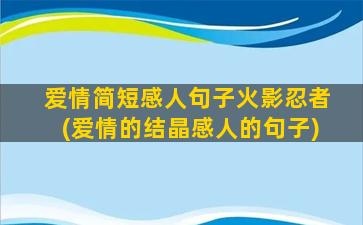 爱情简短感人句子火影忍者(爱情的结晶感人的句子)